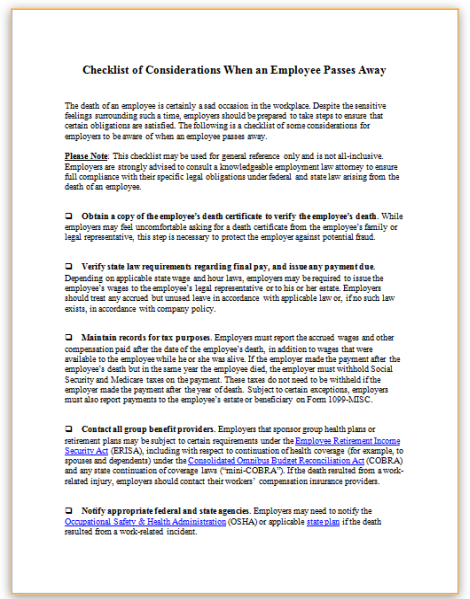 Checklist of Considerations When an Employee Passes Away

The death of an employee is certainly a sad occasion in the workplace. Despite the sensitive feelings surrounding such a time, employers should be prepared to take steps to ensure that certain obligations are satisfied. The following is a checklist of some considerations for employers to be aware of when an employee passes away.

Please Note: This checklist may be used for general reference only and is not all-inclusive. Employers are strongly advised to consult a knowledgeable employment law attorney to ensure full compliance with their specific legal obligations under federal and state law arising from the death of an employee.

❑ Obtain a copy of the employee's death certificate to verify the employee's death. While employers may feel uncomfortable asking for a death certificate from the employee's family or legal representative, this step is necessary to protect the employer against potential fraud.

❑ Verify state law requirements regarding final pay, and issue any payment due. Depending on applicable state wage and hour laws, employers may be required to issue the employee's wages to the employee's legal representative or to his or her estate. Employers should treat any accrued but unused leave in accordance with applicable law or, if no such law exists, in accordance with company policy.

❑ Maintain records for tax purposes. Employers must report the accrued wages and other compensation paid after the date of the employee's death, in addition to wages that were available to the employee while he or she was alive. If the employer made the payment after the employee's death but in the same year the employee died, the employer must withhold Social Security and Medicare taxes on the payment. These taxes do not need to be withheld if the employer made the payment after the year of death. Subject to certain exceptions, employers must also report payments to the employee's estate or beneficiary on Form 1099-MISC.

❑ Contact all group benefit providers. Employers that sponsor group health plans or retirement plans may be subject to certain requirements under the Employee Retirement Income Security Act (ERISA), including with respect to continuation of health coverage (for example, to spouses and dependents) under the Consolidated Omnibus Budget Reconciliation Act (COBRA) and any state continuation of coverage laws ("mini-COBRA"). If the death resulted from a work-related injury, employers should contact their workers' compensation insurance providers.

❑ Notify appropriate federal and state agencies. Employers may need to notify the Occupational Safety & Health Administration (OSHA) or applicable state plan if the death resulted from a work-related incident.